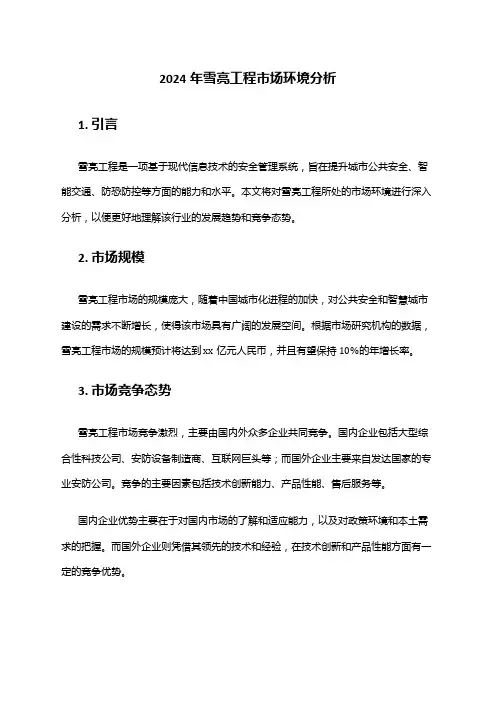 2024 年雪亮工程市场环境分析

1. 引言

雪亮工程是一项基于现代信息技术的安全管理系统，旨在提升城市公共安全、智能交通、防恐防控等方面的能力和水平。本文将对雪亮工程所处的市场环境进行深入分析，以便更好地理解该行业的发展趋势和竞争态势。

2. 市场规模

雪亮工程市场的规模庞大，随着中国城市化进程的加快，对公共安全和智慧城市建设的需求不断增长，使得该市场具有广阔的发展空间。根据市场研究机构的数据，雪亮工程市场的规模预计将达到 xx 亿元人民币，并且有望保持 10%的年增长率。

3. 市场竞争态势

雪亮工程市场竞争激烈，主要由国内外众多企业共同竞争。国内企业包括大型综合性科技公司、安防设备制造商、互联网巨头等；而国外企业主要来自发达国家的专业安防公司。竞争的主要因素包括技术创新能力、产品性能、售后服务等。

国内企业优势主要在于对国内市场的了解和适应能力，以及对政策环境和本土需求的把握。而国外企业则凭借其领先的技术和经验，在技术创新和产品性能方面有一定的竞争优势。